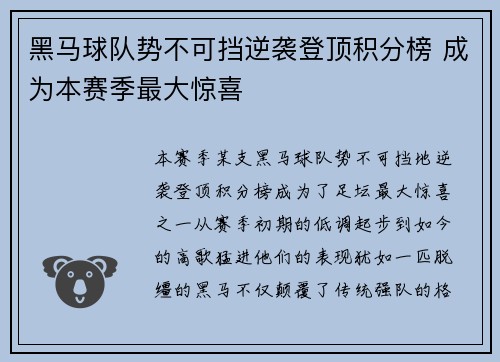 黑马球队势不可挡逆袭登顶积分榜 成为本赛季最大惊喜

本赛季某支黑马球队势不可挡地逆袭登顶积分榜成为了足坛最大惊喜之一从赛季初期的低调起步到如今的高歌猛进他们的表现犹如一匹脱缰的黑马不仅颠覆了传统强队的格